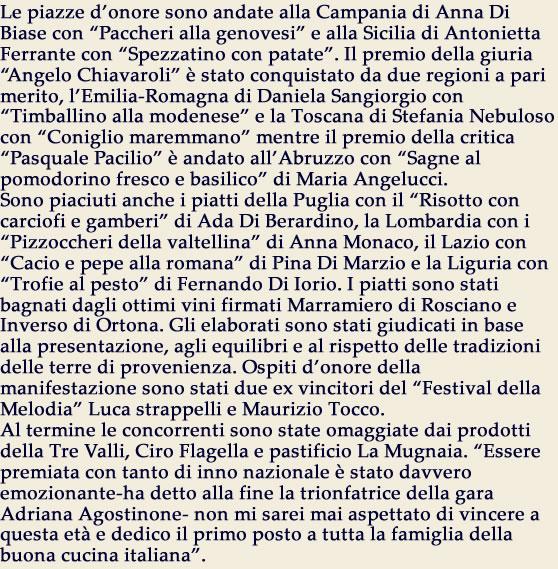 Le piazze d'onore sono andate alla Campania di Anna Di Biase con "Paccheri alla genovesi" e alla Sicilia di Antonietta Ferrante con "Spezzatino con patate". Il premio della giuria "Angelo Chiavaroli" è stato conquistato da due regioni a pari merito, l'Emilia-Romagna di Daniela Sangiorgio con "Timballino alla modenese" e la Toscana di Stefania Nebuloso con "Coniglio maremmano" mentre il premio della critica "Pasquale Pacilio" è andato all'Abruzzo con "Sagne al pomodorino fresco e basilico" di Maria Angelucci.
Sono piaciuti anche i piatti della Puglia con il "Risotto con carciofi e gamberi" di Ada Di Berardino, la Lombardia con i "Pizzoccheri della valtellina" di Anna Monaco, il Lazio con "Cacio e pepe alla romana" di Pina Di Marzio e la Liguria con "Trofie al pesto" di Fernando Di Iorio. I piatti sono stati bagnati dagli ottimi vini firmati Marramiero di Rosciano e Inverso di Ortona. Gli elaborati sono stati giudicati in base alla presentazione, agli equilibri e al rispetto delle tradizioni delle terre di provenienza. Ospiti d'onore della manifestazione sono stati due ex vincitori del "Festival della Melodia" Luca strappelli e Maurizio Tocco.
Al termine le concorrenti sono state omaggiate dai prodotti della Tre Valli, Ciro Flagella e pastificio La Mugnaia. "Essere premiata con tanto di inno nazionale è stato davvero emozionante-ha detto alla fine la trionfatrice della gara Adriana Agostinone- non mi sarei mai aspettato di vincere a questa età e dedico il primo posto a tutta la famiglia della buona cucina italiana".